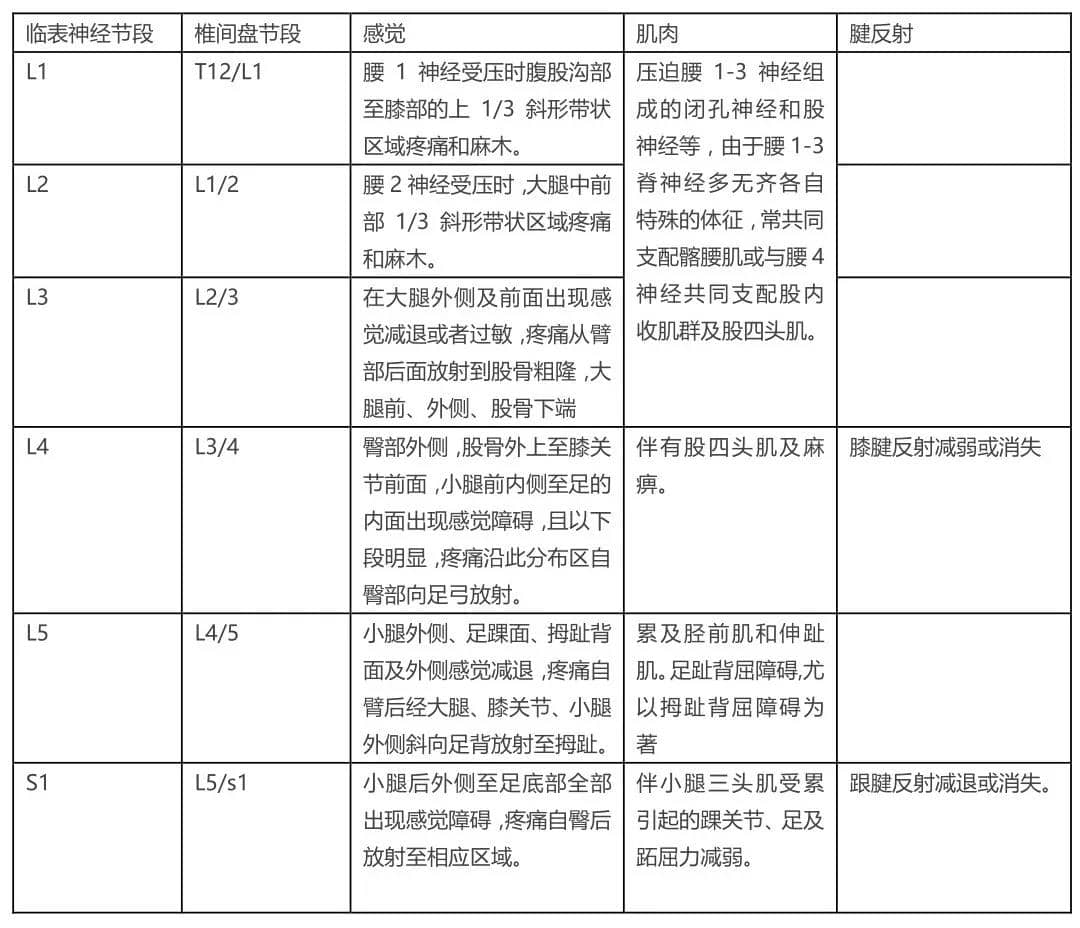 | 临表神经节段 | 椎间盘节段 | 感觉 | 肌肉 | 腱反射 |
|---|---|---|---|---|
| L1 | T12/L1 | 腰1神经受压时腹股沟部至膝部的上1/3斜形带状区域疼痛和麻木。 | 压迫腰1-3神经组成的闭孔神经和股神经等，由于腰1-3脊神经多无齐各自特殊的体征，常共同支配髂腰肌或与腰4神经共同支配股内收肌群及股四头肌。 |  |
| L2 | L1/2 | 腰2神经受压时，大腿中前部1/3斜形带状区域疼痛和麻木。 |  |  |
| L3 | L2/3 | 在大腿外侧及前面出现感觉减退或者过敏，疼痛从臂部后面放射到股骨粗隆，大腿前、外侧、股骨下端 |  |  |
| L4 | L3/4 | 臀部外侧，股骨外上至膝关节前面，小腿前内侧至足的内面出现感觉障碍，且以下段明显，疼痛沿此分布区自臀部向足弓放射。 | 伴有股四头肌及麻痹。 | 膝腱反射减弱或消失 |
| L5 | L4/5 | 小腿外侧、足踝面、拇趾背面及外侧感觉减退，疼痛自臂后经大腿、膝关节、小腿外侧斜向足背放射至拇趾。 | 累及胫前肌和伸趾肌。足趾背屈障碍,尤以拇趾背屈障碍为著 |  |
| S1 | L5/s1 | 小腿后外侧至足底部全部出现感觉障碍，疼痛自臀后放射至相应区域。 | 伴小腿三头肌受累引起的踝关节、足及跖屈力减弱。 | 跟腱反射减退或消失。 |